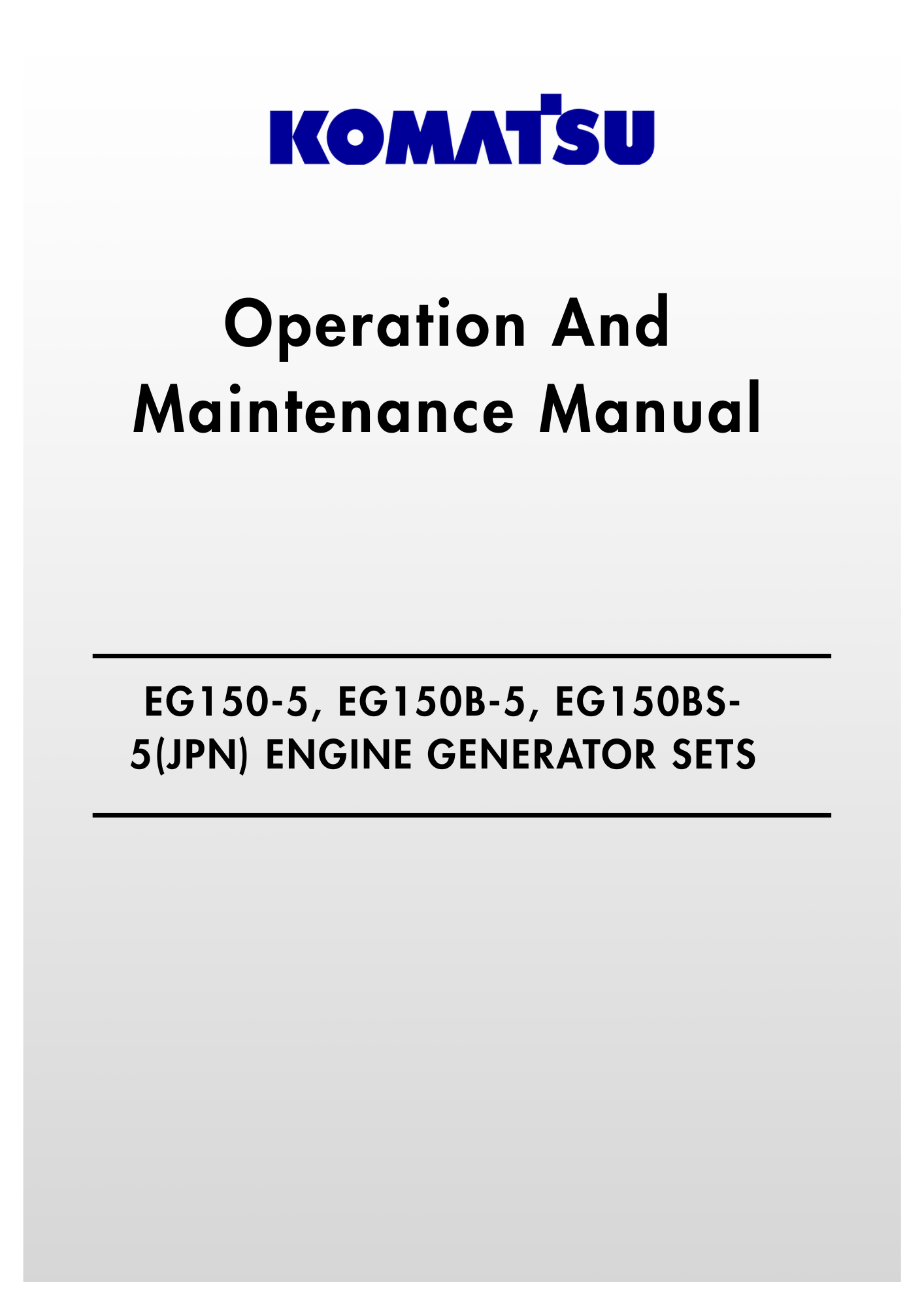 KOMATSU

Operation And
Maintenance Manual

EG150-5, EG150B-5, EG150BS-5(JPN) ENGINE GENERATOR SETS